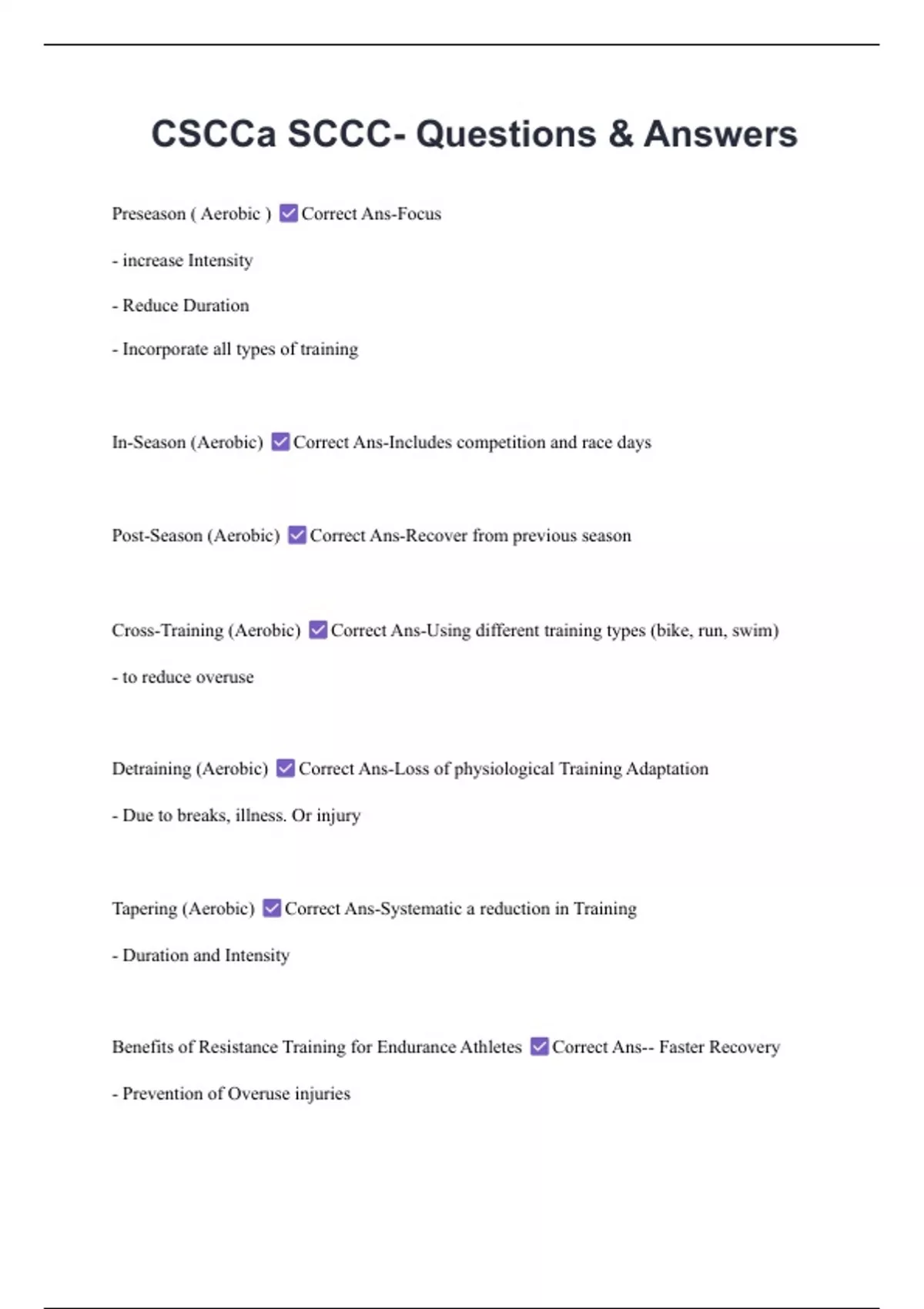 CSCCa SCCC- Questions & Answers

Preseason ( Aerobic ) ☑ Correct Ans-Focus

- increase Intensity

- Reduce Duration

- Incorporate all types of training

In-Season (Aerobic) ☑ Correct Ans-Includes competition and race days

Post-Season (Aerobic) ☑ Correct Ans-Recover from previous season

Cross-Training (Aerobic) ☑ Correct Ans-Using different training types (bike, run, swim)

- to reduce overuse

Detraining (Aerobic) ☑ Correct Ans-Loss of physiological Training Adaptation

- Due to breaks, illness. Or injury

Tapering (Aerobic) ☑ Correct Ans-Systematic a reduction in Training

- Duration and Intensity

Benefits of Resistance Training for Endurance Athletes ☑ Correct Ans-- Faster Recovery

- Prevention of Overuse injuries